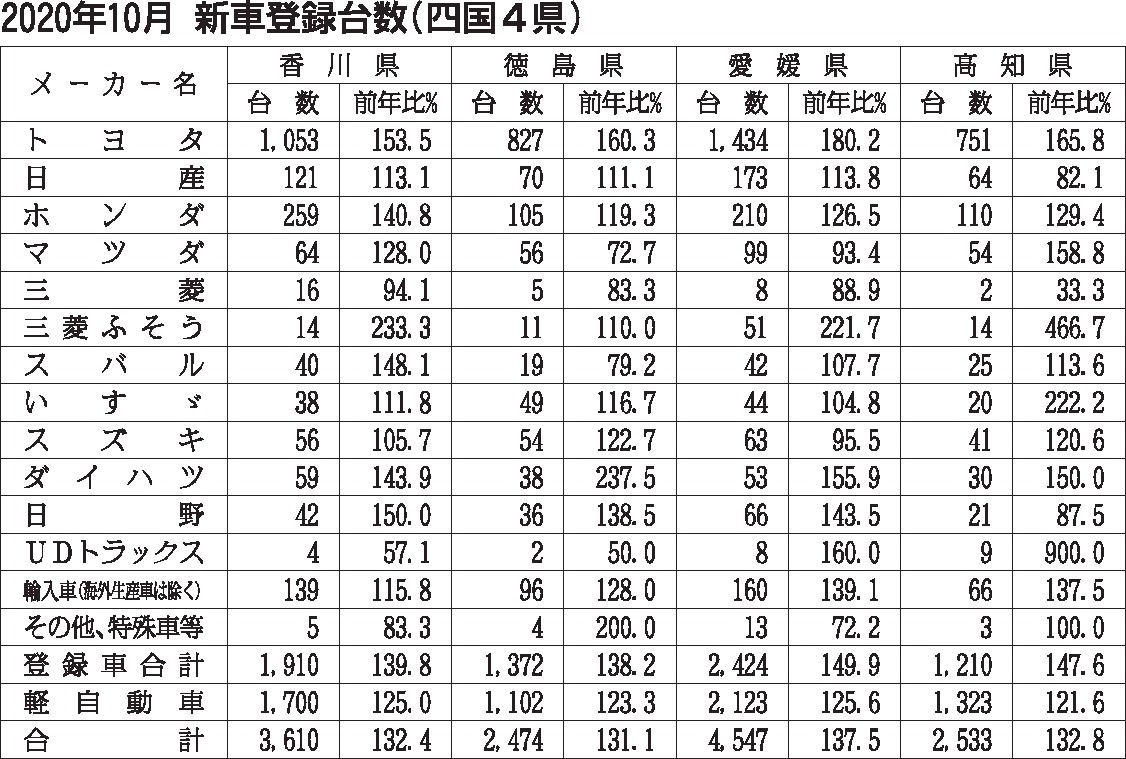 2020年10月 新車登録台数(四国４県)

| メーカー名 | 香川県 台数 | 香川県 前年比% | 徳島県 台数 | 徳島県 前年比% | 愛媛県 台数 | 愛媛県 前年比% | 高知県 台数 | 高知県 前年比% |
|---|---|---|---|---|---|---|---|---|
| トヨタ | 1,053 | 153.5 | 827 | 160.3 | 1,434 | 180.2 | 751 | 165.8 |
| 日産 | 121 | 113.1 | 70 | 111.1 | 173 | 113.8 | 64 | 82.1 |
| ホンダ | 259 | 140.8 | 105 | 119.3 | 210 | 126.5 | 110 | 129.4 |
| マツダ | 64 | 128.0 | 56 | 72.7 | 99 | 93.4 | 54 | 158.8 |
| 三菱 | 16 | 94.1 | 5 | 83.3 | 8 | 88.9 | 2 | 33.3 |
| 三菱ふそう | 14 | 233.3 | 11 | 110.0 | 51 | 221.7 | 14 | 466.7 |
| スバル | 40 | 148.1 | 19 | 79.2 | 42 | 107.7 | 25 | 113.6 |
| いすゞ | 38 | 111.8 | 49 | 116.7 | 44 | 104.8 | 20 | 222.2 |
| スズキ | 56 | 105.7 | 54 | 122.7 | 63 | 95.5 | 41 | 120.6 |
| ダイハツ | 59 | 143.9 | 38 | 237.5 | 53 | 155.9 | 30 | 150.0 |
| 日野 | 42 | 150.0 | 36 | 138.5 | 66 | 143.5 | 21 | 87.5 |
| UDトラックス | 4 | 57.1 | 2 | 50.0 | 8 | 160.0 | 9 | 900.0 |
| 輸入車(海外生産車は除く) | 139 | 115.8 | 96 | 128.0 | 160 | 139.1 | 66 | 137.5 |
| その他、特殊車等 | 5 | 83.3 | 4 | 200.0 | 13 | 72.2 | 3 | 100.0 |
| 登録車合計 | 1,910 | 139.8 | 1,372 | 138.2 | 2,424 | 149.9 | 1,210 | 147.6 |
| 軽自動車 | 1,700 | 125.0 | 1,102 | 123.3 | 2,123 | 125.6 | 1,323 | 121.6 |
| 合計 | 3,610 | 132.4 | 2,474 | 131.1 | 4,547 | 137.5 | 2,533 | 132.8 |